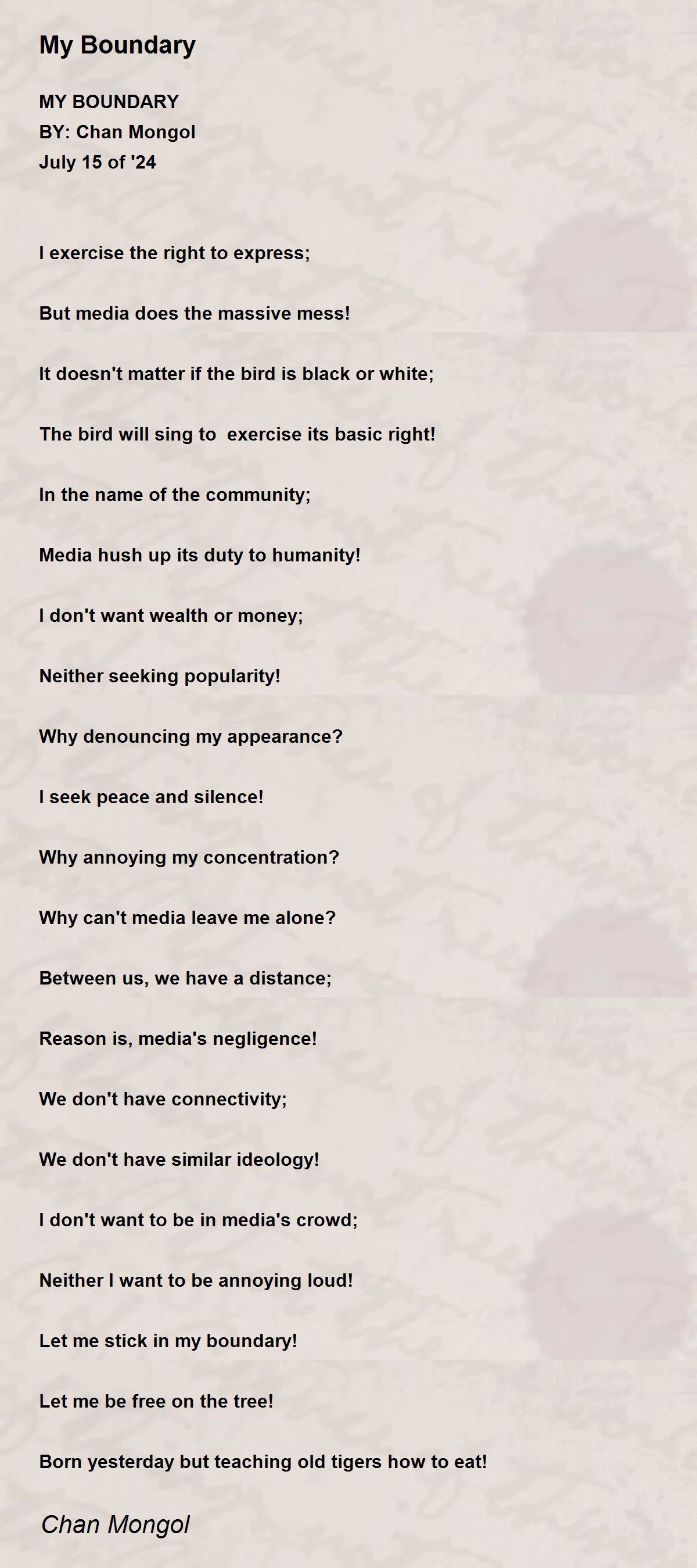 My Boundary

MY BOUNDARY
BY: Chan Mongol
July 15 of '24

I exercise the right to express;

But media does the massive mess!

It doesn't matter if the bird is black or white;

The bird will sing to  exercise its basic right!

In the name of the community;

Media hush up its duty to humanity!

I don't want wealth or money;

Neither seeking popularity!

Why denouncing my appearance?

I seek peace and silence!

Why annoying my concentration?

Why can't media leave me alone?

Between us, we have a distance;

Reason is, media's negligence!

We don't have connectivity;

We don't have similar ideology!

I don't want to be in media's crowd;

Neither I want to be annoying loud!

Let me stick in my boundary!

Let me be free on the tree!

Born yesterday but teaching old tigers how to eat!

Chan Mongol